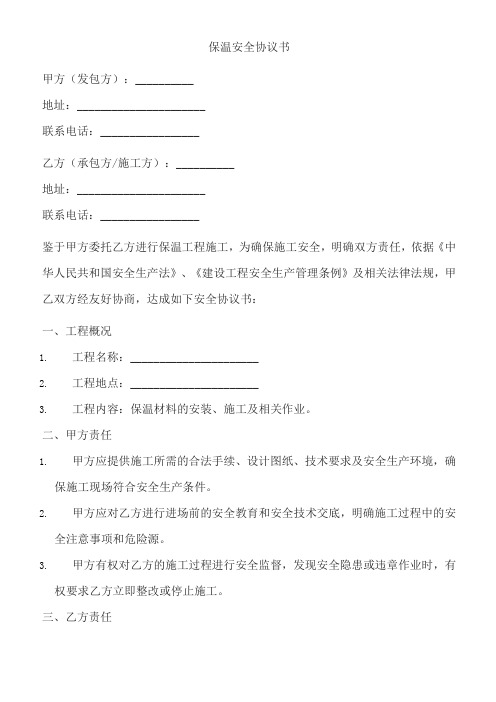 保温安全协议书

甲方（发包方）：__________

地址：______________________

联系电话：_________________

乙方（承包方/施工方）：__________

地址：______________________

联系电话：_________________

鉴于甲方委托乙方进行保温工程施工，为确保施工安全，明确双方责任，依据《中华人民共和国安全生产法》、《建设工程安全生产管理条例》及相关法律法规，甲乙双方经友好协商，达成如下安全协议书：

一、工程概况

1. 工程名称：______________________

2. 工程地点：______________________

3. 工程内容：保温材料的安装、施工及相关作业。

二、甲方责任

1. 甲方应提供施工所需的合法手续、设计图纸、技术要求及安全生产环境，确保施工现场符合安全生产条件。

2. 甲方应对乙方进行进场前的安全教育和安全技术交底，明确施工过程中的安全注意事项和危险源。

3. 甲方有权对乙方的施工过程进行安全监督，发现安全隐患或违章作业时，有权要求乙方立即整改或停止施工。

三、乙方责任